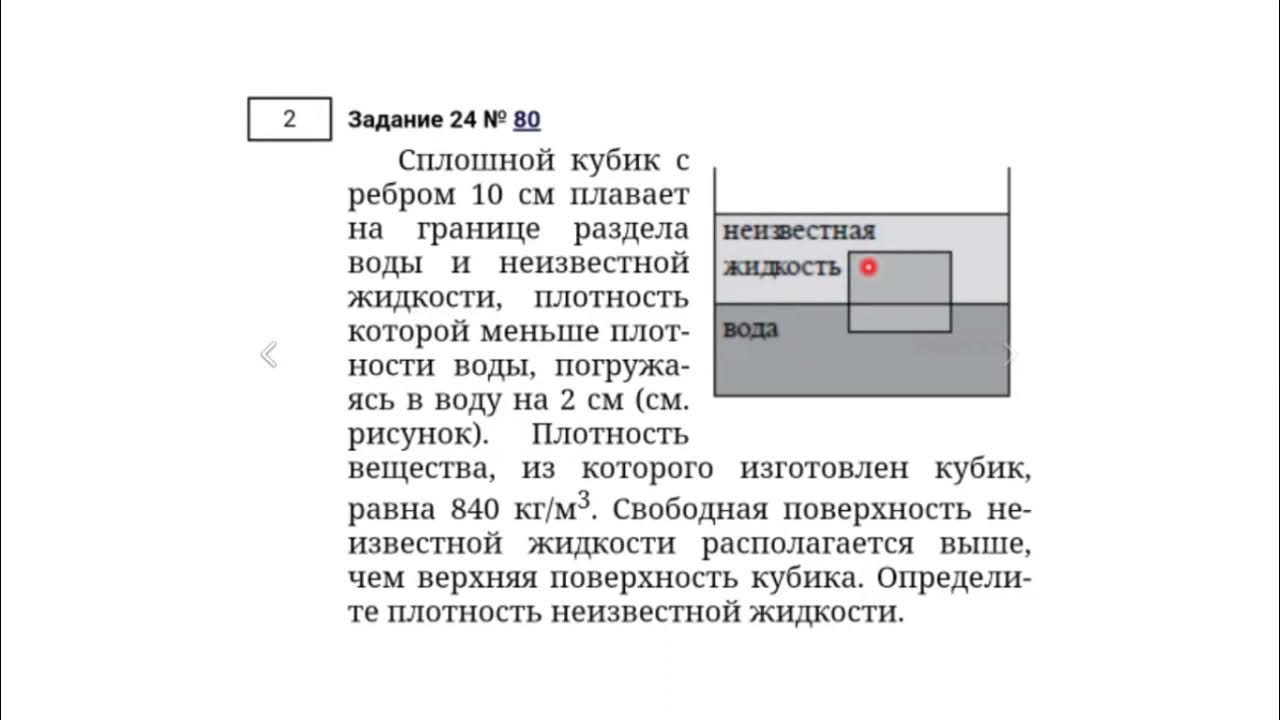 2

Задание 24 № 80

Сплошной кубик с ребром 10 см плавает на границе раздела воды и неизвестной жидкости, плотность которой меньше плотности воды, погружаясь в воду на 2 см (см. рисунок). Плотность вещества, из которого изготовлен кубик, равна 840 кг/м$^3$. Свободная поверхность неизвестной жидкости располагается выше, чем верхняя поверхность кубика. Определите плотность неизвестной жидкости.

неизвестная жидкость

вода